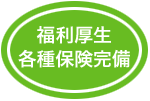 福利厚生
各種保険完備